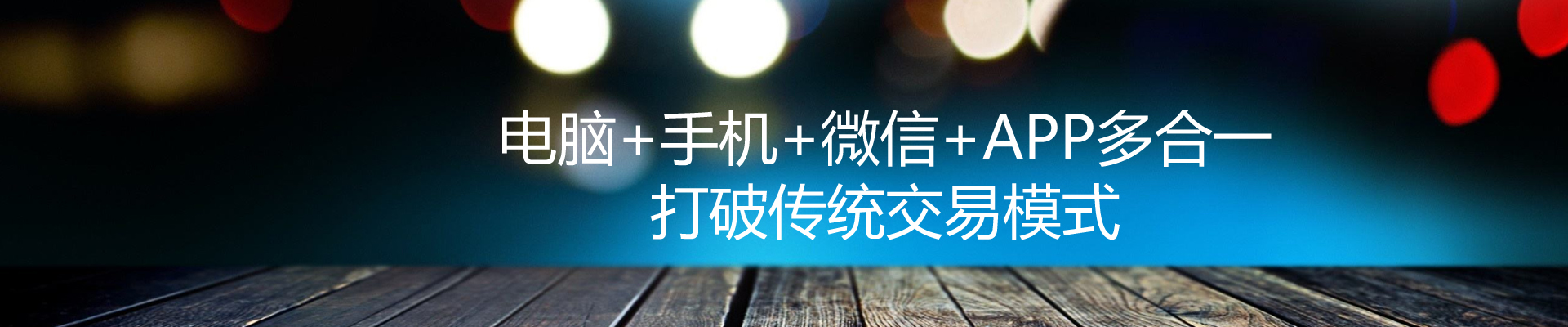 电脑+手机+微信+APP多合一
打破传统交易模式